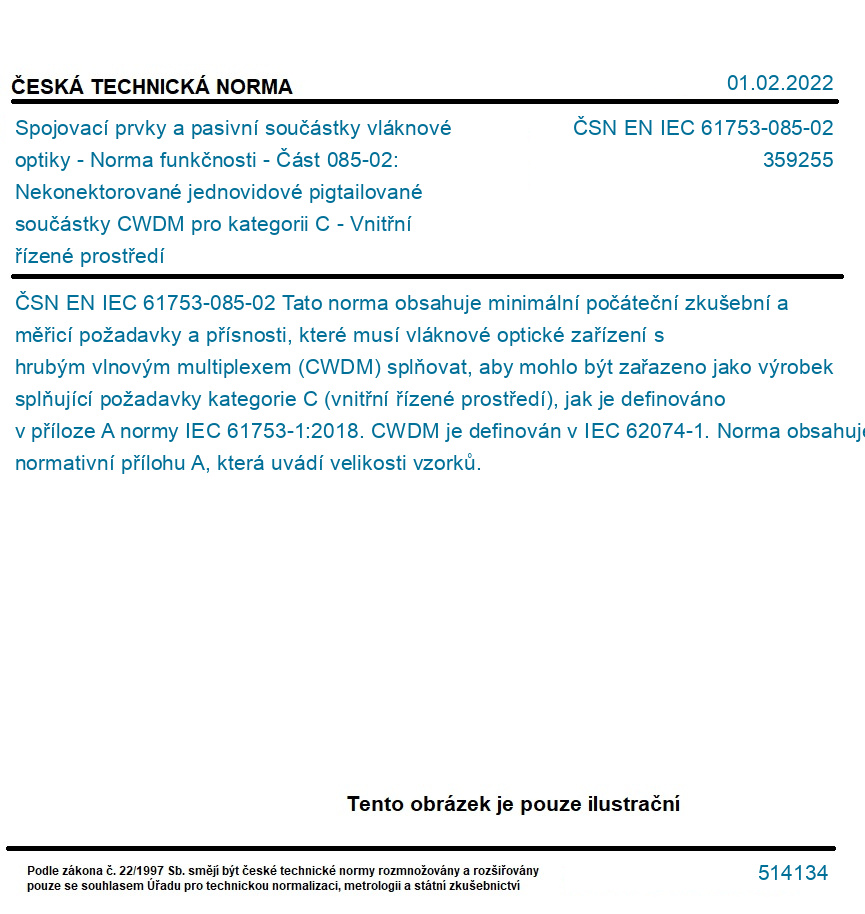 ČESKÁ TECHNICKÁ NORMA

01.02.2022

Spojovací prvky a pasivní součástky vláknové optiky - Norma funkčnosti - Část 085-02: Nekonektorované jednovidové pigtailované součástky CWDM pro kategorii C - Vnitřní řízené prostředí

ČSN EN IEC 61753-085-02
359255

ČSN EN IEC 61753-085-02 Tato norma obsahuje minimální počáteční zkušební a měřicí požadavky a přísnosti, které musí vláknové optické zařízení s hrubým vlnovým multiplexem (CWDM) splňovat, aby mohlo být zařazeno jako výrobek splňující požadavky kategorie C (vnitřní řízené prostředí), jak je definováno v příloze A normy IEC 61753-1:2018. CWDM je definován v IEC 62074-1. Norma obsahuje normativní přílohu A, která uvádí velikosti vzorků.

Tento obrázek je pouze ilustrační

Podle zákona č. 22/1997 Sb. smějí být české technické normy rozmnožovány a rozšiřovány pouze se souhlasem Úřadu pro technickou normalizaci, metrologii a státní zkušebnictví

514134